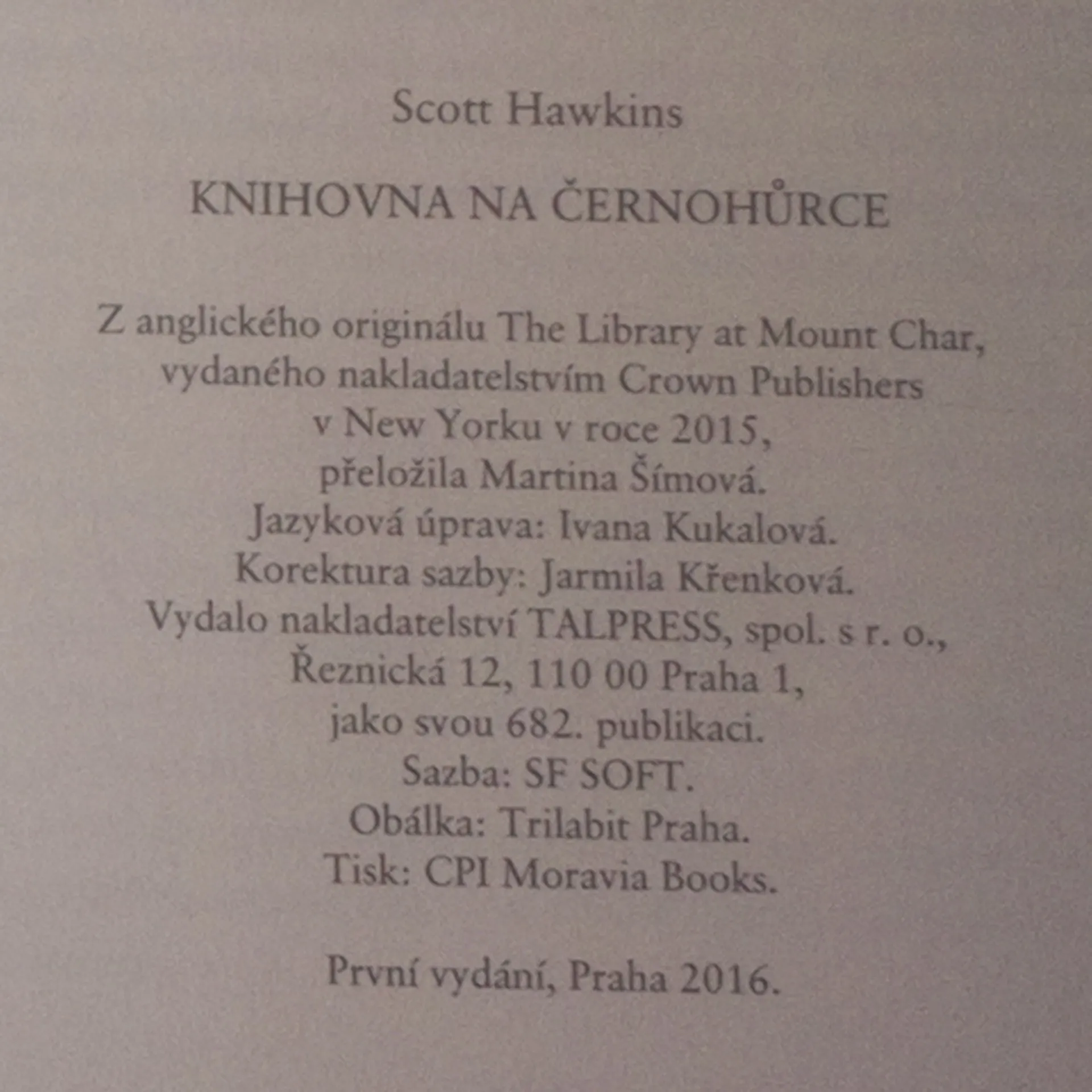 Scott Hawkins

KNIHOVNA NA ČERNOHŮRCE

Z anglického originálu The Library at Mount Char, vydaného nakladatelstvím Crown Publishers v New Yorku v roce 2015, přeložila Martina Šímová. Jazyková úprava: Ivana Kukalová. Korektura sazby: Jarmila Křenková. Vydalo nakladatelství TALPRESS, spol. s r. o., Řeznická 12, 110 00 Praha 1, jako svou 682. publikaci. Sazba: SF SOFT. Obálka: Trilabit Praha. Tisk: CPI Moravia Books.

První vydání, Praha 2016.